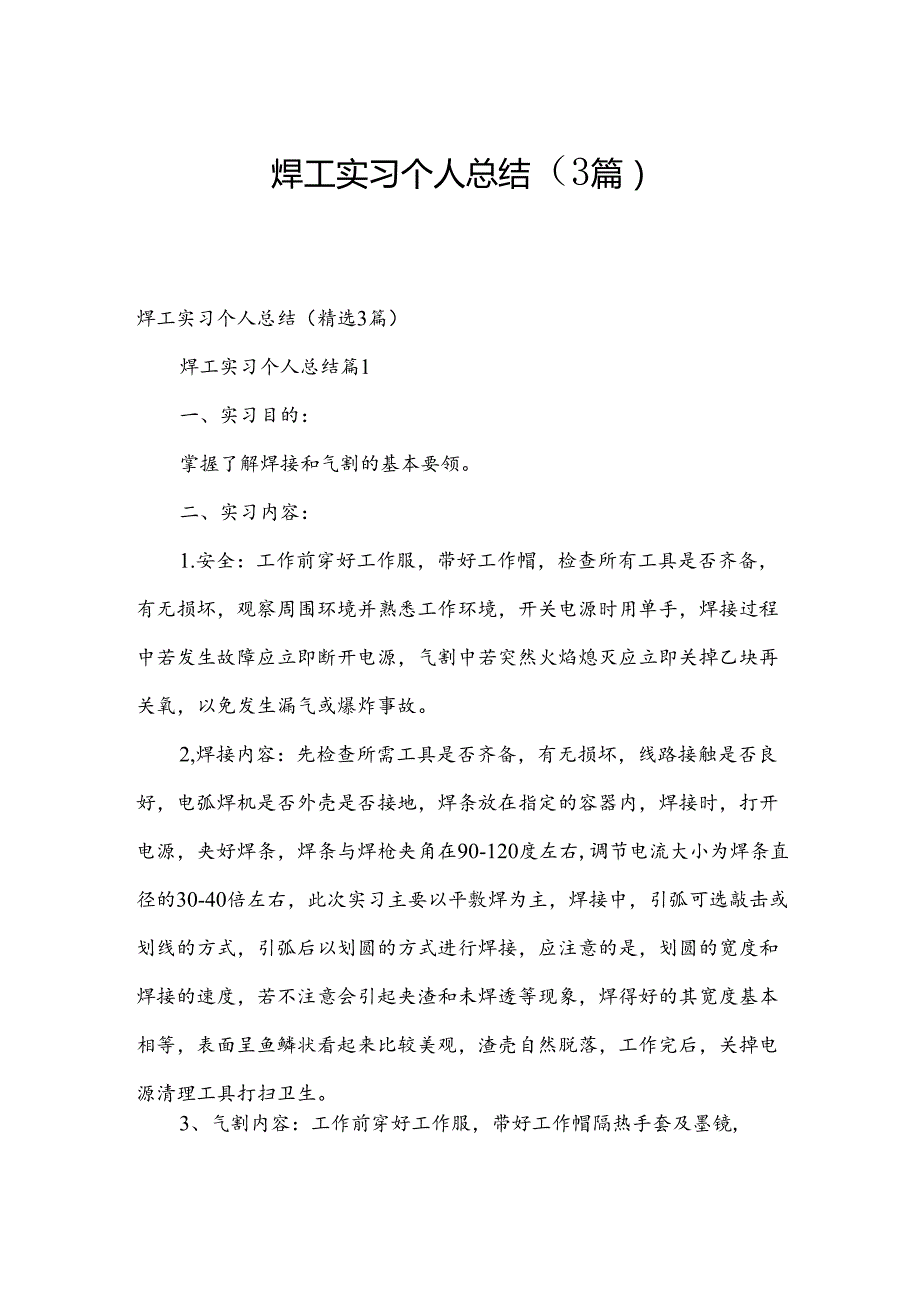 焊工实习个人总结（3篇）

焊工实习个人总结（精选3篇）

焊工实习个人总结篇1

一、实习目的：

掌握了解焊接和气割的基本要领。

二、实习内容：

1.安全：工作前穿好工作服，带好工作帽，检查所有工具是否齐备，有无损坏，观察周围环境并熟悉工作环境，开关电源时用单手，焊接过程中若发生故障应立即断开电源，气割中若突然火焰熄灭应立即关掉乙炔再关氧，以免发生漏气或爆炸事故。

2,焊接内容：先检查所需工具是否齐备，有无损坏，线路接触是否良好，电弧焊机是否外壳是否接地，焊条放在指定的容器内，焊接时，打开电源，夹好焊条，焊条与焊枪夹角在90-120度左右，调节电流大小为焊条直径的30-40倍左右，此次实习主要以平敷焊为主，焊接中，引弧可选敲击或划线的方式，引弧后以划圆的方式进行焊接，应注意的是，划圆的宽度和焊接的速度，若不注意会引起夹渣和未焊透等现象，焊得好的其宽度基本相等，表面呈鱼鳞状看起来比较美观，渣壳自然脱落，工作完后，关掉电源清理工具打扫卫生。

3、气割内容：工作前穿好工作服，带好工作帽隔热手套及墨镜，